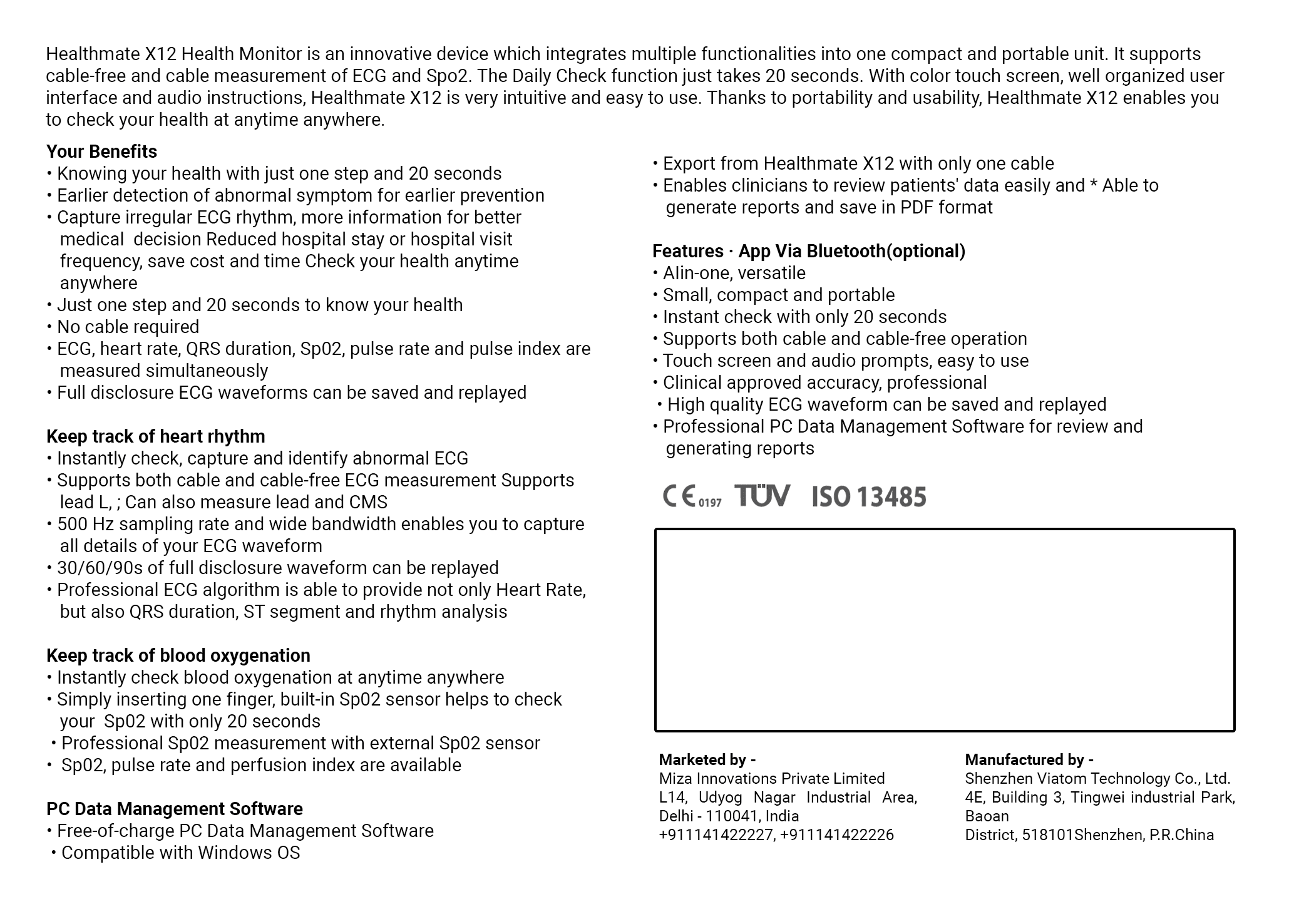 Healthmate X12 Health Monitor is an innovative device which integrates multiple functionalities into one compact and portable unit. It supports cable-free and cable measurement of ECG and Spo2. The Daily Check function just takes 20 seconds. With color touch screen, well organized user interface and audio instructions, Healthmate X12 is very intuitive and easy to use. Thanks to portability and usability, Healthmate X12 enables you to check your health at anytime anywhere.

Your Benefits
• Knowing your health with just one step and 20 seconds
• Earlier detection of abnormal symptom for earlier prevention
• Capture irregular ECG rhythm, more information for better medical decision Reduced hospital stay or hospital visit frequency, save cost and time Check your health anytime anywhere
• Just one step and 20 seconds to know your health
• No cable required
• ECG, heart rate, QRS duration, Sp02, pulse rate and pulse index are measured simultaneously
• Full disclosure ECG waveforms can be saved and replayed

Keep track of heart rhythm
• Instantly check, capture and identify abnormal ECG
• Supports both cable and cable-free ECG measurement Supports lead L, ; Can also measure lead and CMS
• 500 Hz sampling rate and wide bandwidth enables you to capture all details of your ECG waveform
• 30/60/90s of full disclosure waveform can be replayed
• Professional ECG algorithm is able to provide not only Heart Rate, but also QRS duration, ST segment and rhythm analysis

Keep track of blood oxygenation
• Instantly check blood oxygenation at anytime anywhere
• Simply inserting one finger, built-in Sp02 sensor helps to check your Sp02 with only 20 seconds
• Professional Sp02 measurement with external Sp02 sensor
• Sp02, pulse rate and perfusion index are available

PC Data Management Software
• Free-of-charge PC Data Management Software
• Compatible with Windows OS

• Export from Healthmate X12 with only one cable
• Enables clinicians to review patients' data easily and * Able to generate reports and save in PDF format

Features · App Via Bluetooth(optional)
• Alin-one, versatile
• Small, compact and portable
• Instant check with only 20 seconds
• Supports both cable and cable-free operation
• Touch screen and audio prompts, easy to use
• Clinical approved accuracy, professional
• High quality ECG waveform can be saved and replayed
• Professional PC Data Management Software for review and generating reports

CE 0197 TÜV ISO 13485

Marketed by -
Miza Innovations Private Limited
L14, Udyog Nagar Industrial Area, Delhi - 110041, India
+911141422227, +911141422226

Manufactured by -
Shenzhen Viatom Technology Co., Ltd.
4E, Building 3, Tingwei industrial Park, Baoan
District, 518101Shenzhen, P.R.China